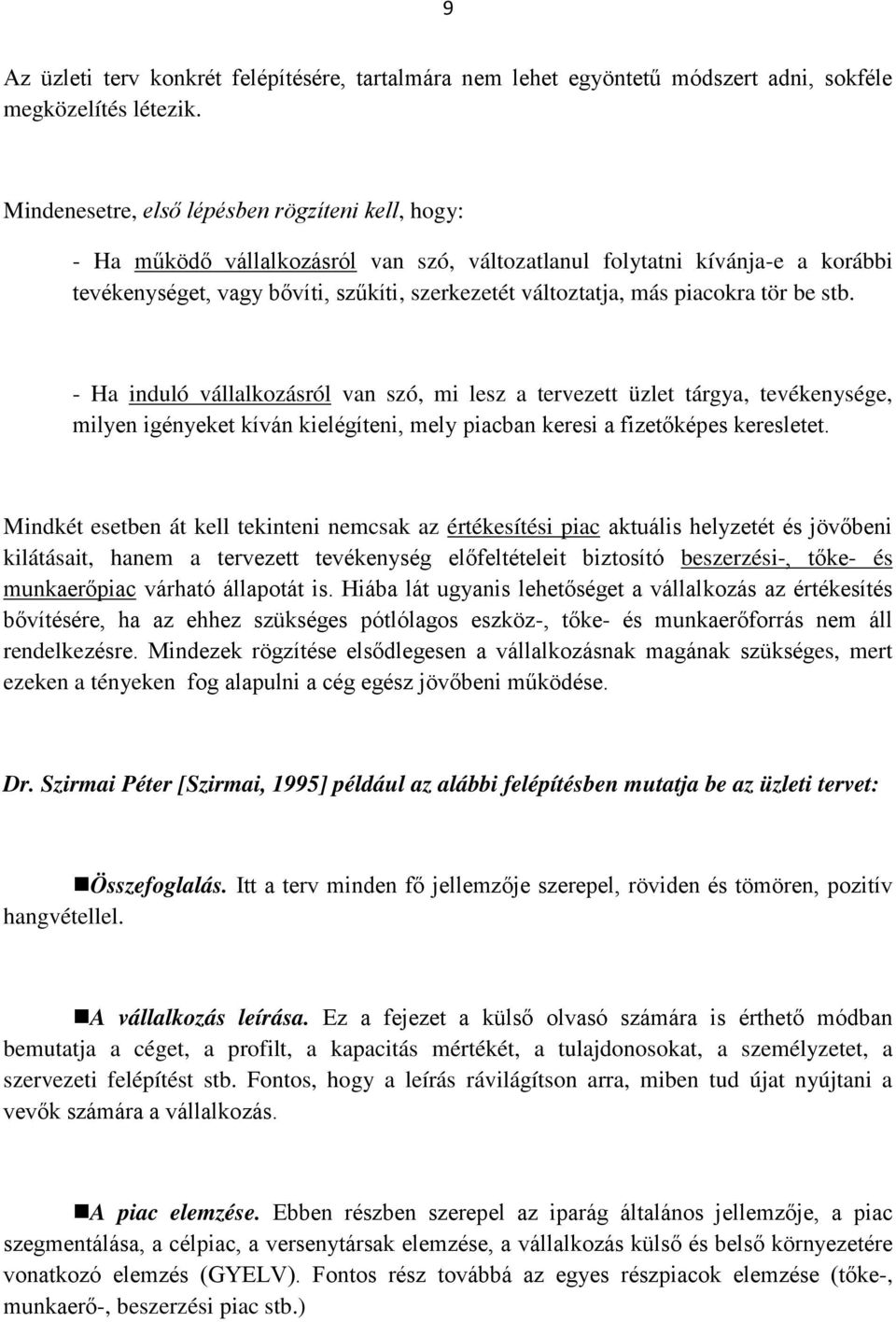 9

Az üzleti terv konkrét felépítésére, tartalmára nem lehet egyöntetű módszert adni, sokféle megközelítés létezik.

Mindenesetre, első lépésben rögzíteni kell, hogy:

- Ha működő vállalkozásról van szó, változatlanul folytatni kívánja-e a korábbi tevékenységet, vagy bővíti, szűkíti, szerkezetét változtatja, más piacokra tör be stb.

- Ha induló vállalkozásról van szó, mi lesz a tervezett üzlet tárgya, tevékenysége, milyen igényeket kíván kielégíteni, mely piacban keresi a fizetőképes keresletet.

Mindkét esetben át kell tekinteni nemcsak az értékesítési piac aktuális helyzetét és jövőbeni kilátásait, hanem a tervezett tevékenység előfeltételeit biztosító beszerzési-, tőke- és munkaerőpiac várható állapotát is. Hiába lát ugyanis lehetőséget a vállalkozás az értékesítés bővítésére, ha az ehhez szükséges pótlólagos eszköz-, tőke- és munkaerőforrás nem áll rendelkezésre. Mindezek rögzítése elsődlegesen a vállalkozásnak magának szükséges, mert ezeken a tényeken fog alapulni a cég egész jövőbeni működése.

Dr. Szirmai Péter [Szirmai, 1995] például az alábbi felépítésben mutatja be az üzleti tervet:

Összefoglalás. Itt a terv minden fő jellemzője szerepel, röviden és tömören, pozitív hangvétellel.

A vállalkozás leírása. Ez a fejezet a külső olvasó számára is érthető módban bemutatja a céget, a profilt, a kapacitás mértékét, a tulajdonosokat, a személyzetet, a szervezeti felépítést stb. Fontos, hogy a leírás rávilágítson arra, miben tud újat nyújtani a vevők számára a vállalkozás.

A piac elemzése. Ebben részben szerepel az iparág általános jellemzője, a piac szegmentálása, a célpiac, a versenytársak elemzése, a vállalkozás külső és belső környezetére vonatkozó elemzés (GYELV). Fontos rész továbbá az egyes részpiacok elemzése (tőke-, munkaerő-, beszerzési piac stb.)